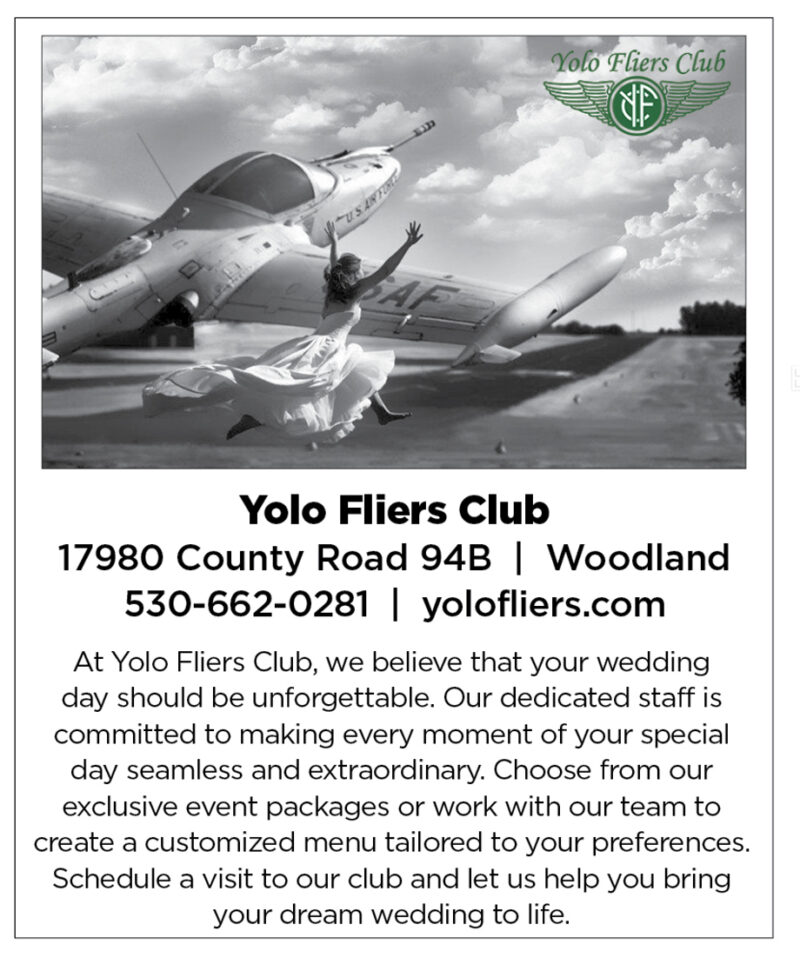 Yolo Fliers Club

Yolo Fliers Club
17980 County Road 94B | Woodland
530-662-0281 | yolofliers.com

At Yolo Fliers Club, we believe that your wedding day should be unforgettable. Our dedicated staff is committed to making every moment of your special day seamless and extraordinary. Choose from our exclusive event packages or work with our team to create a customized menu tailored to your preferences. Schedule a visit to our club and let us help you bring your dream wedding to life.